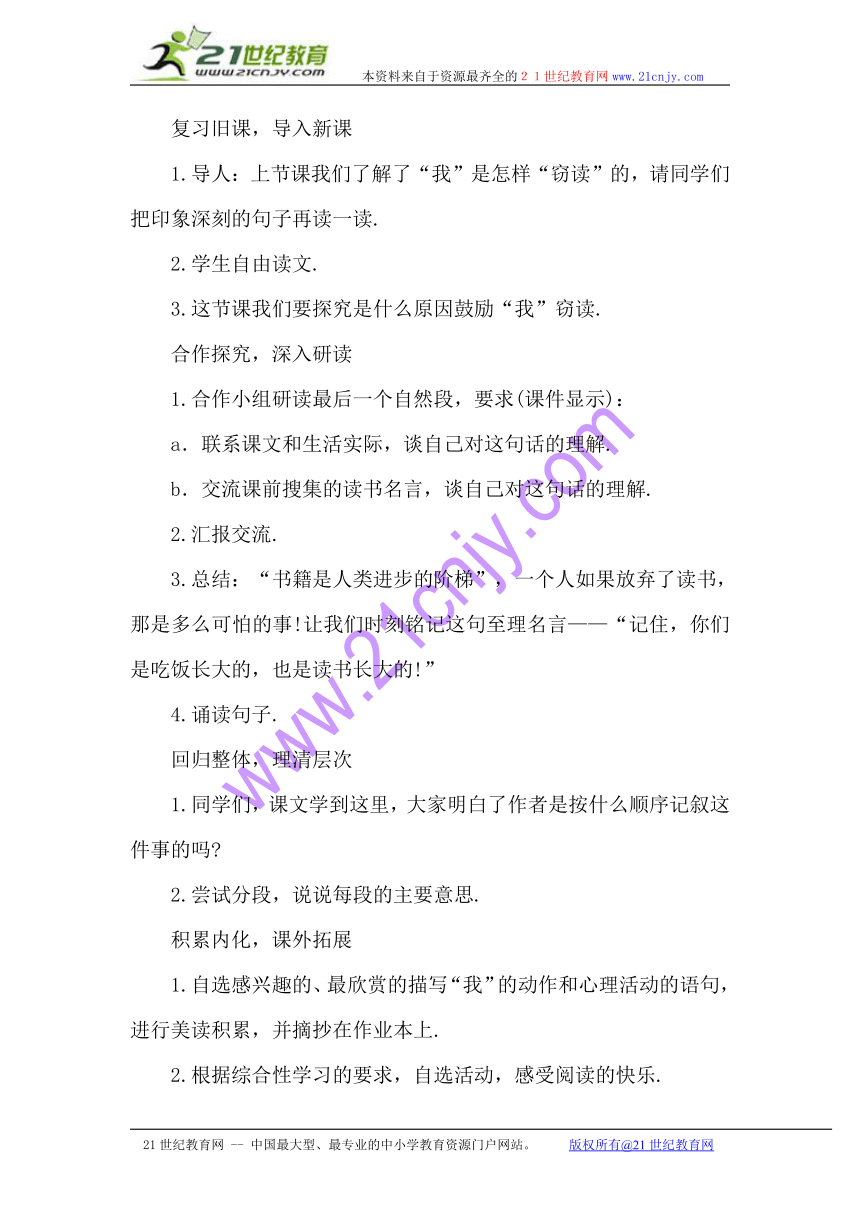 21世纪教育
www.21cnjy.com
本资料来自于资源最齐全的２１世纪教育网www.21cnjy.com

复习旧课，导入新课

1.导人：上节课我们了解了“我”是怎样“窃读”的，请同学们把印象深刻的句子再读一读.

2.学生自由读文.

3.这节课我们要探究是什么原因鼓励“我”窃读.

合作探究，深入研读

1.合作小组研读最后一个自然段，要求(课件显示)：

a．联系课文和生活实际，谈自己对这句话的理解.

b．交流课前搜集的读书名言，谈自己对这句话的理解.

2.汇报交流.

3.总结：“书籍是人类进步的阶梯”，一个人如果放弃了读书，那是多么可怕的事!让我们时刻铭记这句至理名言——“记住，你们是吃饭长大的，也是读书长大的!”

4.诵读句子.

回归整体，理清层次

1.同学们，课文学到这里，大家明白了作者是按什么顺序记叙这件事的吗?

2.尝试分段，说说每段的主要意思.

积累内化，课外拓展

1.自选感兴趣的、最欣赏的描写“我”的动作和心理活动的语句，进行美读积累，并摘抄在作业本上.

2.根据综合性学习的要求，自选活动，感受阅读的快乐.

www.21cnjy.com

21世纪教育网 -- 中国最大型、最专业的中小学教育资源门户网站。 版权所有@21世纪教育网